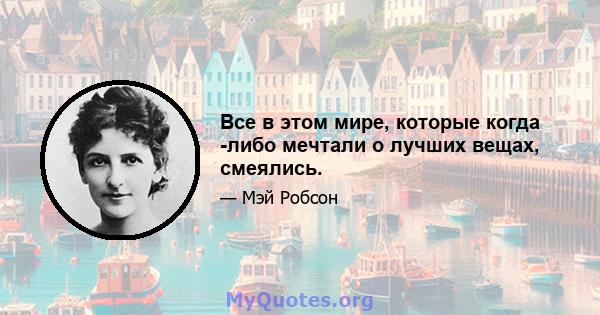 Все в этом мире, которые когда -либо мечтали о лучших вещах, смеялись.

— Мэй Робсон

MyQuotes.org